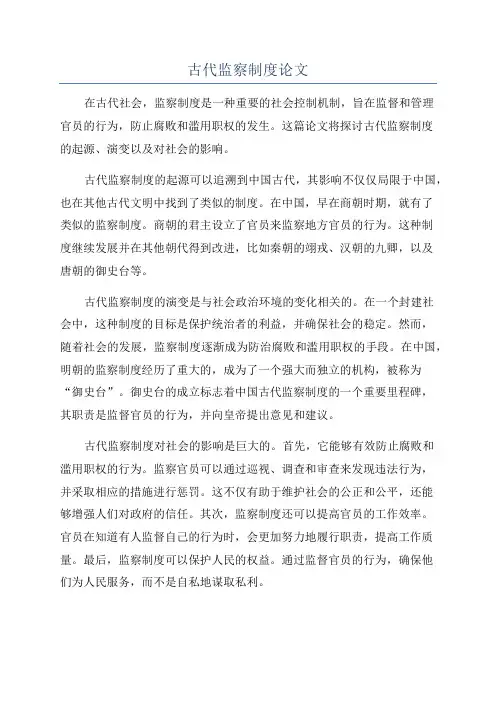 古代监察制度论文

在古代社会，监察制度是一种重要的社会控制机制，旨在监督和管理官员的行为，防止腐败和滥用职权的发生。这篇论文将探讨古代监察制度的起源、演变以及对社会的影响。

古代监察制度的起源可以追溯到中国古代，其影响不仅仅局限于中国，也在其他古代文明中找到了类似的制度。在中国，早在商朝时期，就有了类似的监察制度。商朝的君主设立了官员来监察地方官员的行为。这种制度继续发展并在其他朝代得到改进，比如秦朝的翊戎、汉朝的九卿，以及唐朝的御史台等。

古代监察制度的演变是与社会政治环境的变化相关的。在一个封建社会中，这种制度的目标是保护统治者的利益，并确保社会的稳定。然而，随着社会的发展，监察制度逐渐成为防治腐败和滥用职权的手段。在中国，明朝的监察制度经历了重大的，成为了一个强大而独立的机构，被称为“御史台”。御史台的成立标志着中国古代监察制度的一个重要里程碑，其职责是监督官员的行为，并向皇帝提出意见和建议。

古代监察制度对社会的影响是巨大的。首先，它能够有效防止腐败和滥用职权的行为。监察官员可以通过巡视、调查和审查来发现违法行为，并采取相应的措施进行惩罚。这不仅有助于维护社会的公正和公平，还能够增强人们对政府的信任。其次，监察制度还可以提高官员的工作效率。官员在知道有人监督自己的行为时，会更加努力地履行职责，提高工作质量。最后，监察制度可以保护人民的权益。通过监督官员的行为，确保他们为人民服务，而不是自私地谋取私利。